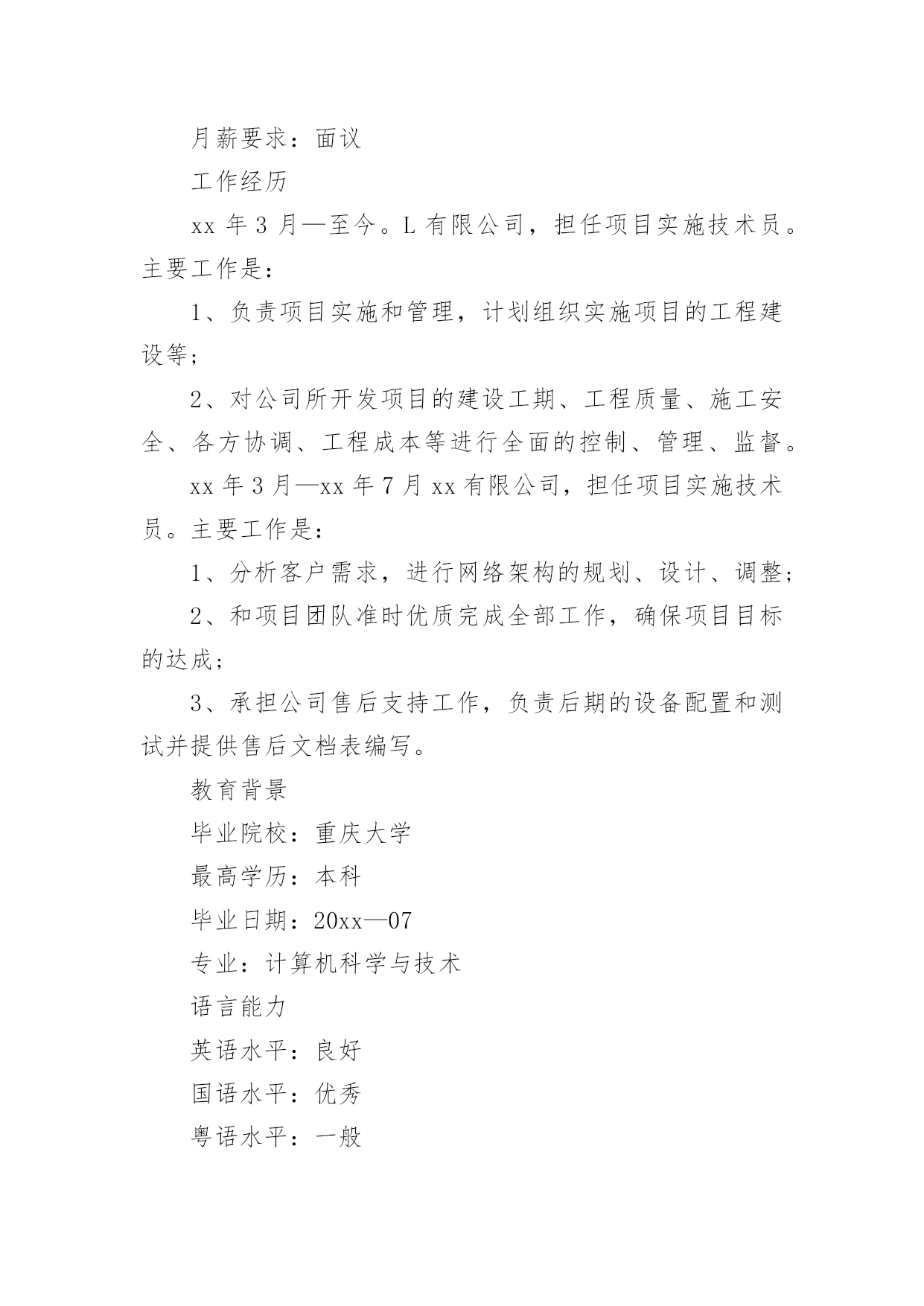 月薪要求：面议

工作经历

xx 年 3 月—至今。L 有限公司，担任项目实施技术员。主要工作是：

1、负责项目实施和管理，计划组织实施项目的工程建设等；

2、对公司所开发项目的建设工期、工程质量、施工安全、各方协调、工程成本等进行全面的控制、管理、监督。

xx 年 3 月—xx 年 7 月 xx 有限公司，担任项目实施技术员。主要工作是：

1、分析客户需求，进行网络架构的规划、设计、调整；

2、和项目团队准时优质完成全部工作，确保项目目标的达成；

3、承担公司售后支持工作，负责后期的设备配置和测试并提供售后文档表编写。

教育背景

毕业院校：重庆大学

最高学历：本科

毕业日期：20xx—07

专业：计算机科学与技术

语言能力

英语水平：良好

国语水平：优秀

粤语水平：一般